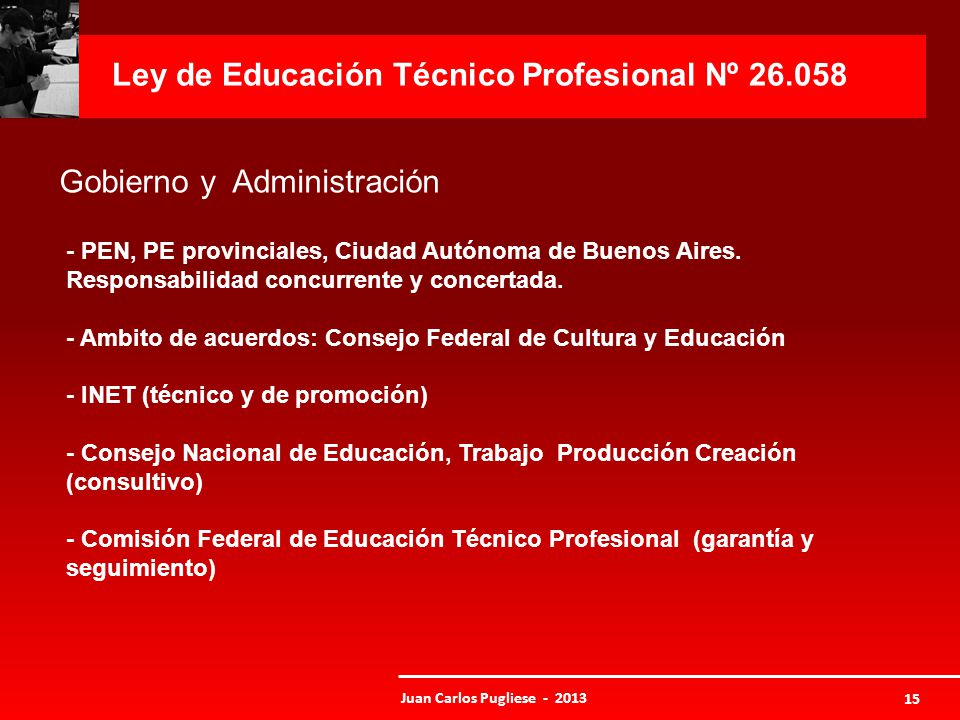 Ley de Educación Técnico Profesional Nº 26.058

Gobierno y Administración

- PEN, PE provinciales, Ciudad Autónoma de Buenos Aires. Responsabilidad concurrente y concertada.

- Ambito de acuerdos: Consejo Federal de Cultura y Educación

- INET (técnico y de promoción)

- Consejo Nacional de Educación, Trabajo Producción Creación (consultivo)

- Comisión Federal de Educación Técnico Profesional (garantía y seguimiento)

Juan Carlos Pugliese - 2013

15